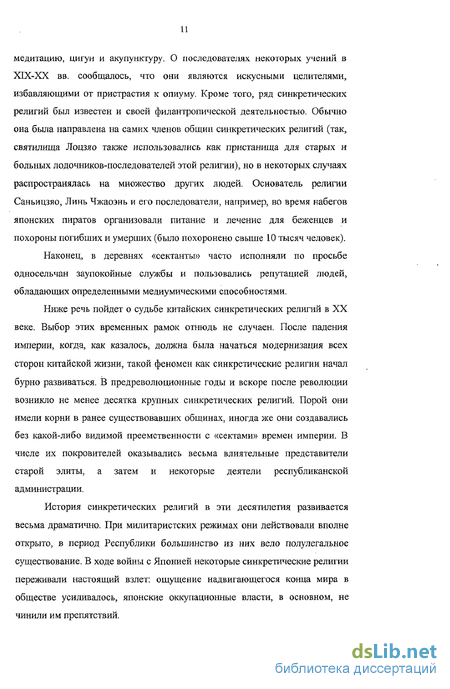 11

медитацию, цигун и акупунктуру. О последователях некоторых учений в XIX-XX вв. сообщалось, что они являются искусными целителями, избавляющими от пристрастия к опиуму. Кроме того, ряд синкретических религий был известен и своей филантропической деятельностью. Обычно она была направлена на самих членов общин синкретических религий (так, святилища Лоцзяо также использовались как пристанища для старых и больных лодочников-последователей этой религии), но в некоторых случаях распространялась на множество других людей. Основатель религии Саньицзяо, Линь Чжаоэнь и его последователи, например, во время набегов японских пиратов организовали питание и лечение для беженцев и похороны погибших и умерших (было похоронено свыше 10 тысяч человек).

Наконец, в деревнях «сектанты» часто исполняли по просьбе односельчан заупокойные службы и пользовались репутацией людей, обладающих определенными медиумическими способностями.

Ниже речь пойдет о судьбе китайских синкретических религий в XX веке. Выбор этих временных рамок отнюдь не случаен. После падения империи, когда, как казалось, должна была начаться модернизация всех сторон китайской жизни, такой феномен как синкретические религии начал бурно развиваться. В предреволюционные годы и вскоре после революции возникло не менее десятка крупных синкретических религий. Порой они имели корни в ранее существовавших общинах, иногда же они создавались без какой-либо видимой преемственности с «сектами» времен империи. В числе их покровителей оказывались весьма влиятельные представители старой элиты, а затем и некоторые деятели республиканской администрации.

История синкретических религий в эти десятилетия развивается весьма драматично. При милитаристских режимах они действовали вполне открыто, в период Республики большинство из них вело полулегальное существование. В ходе войны с Японией некоторые синкретические религии переживали настоящий взлет: ощущение надвигающегося конца мира в обществе усиливалось, японские оккупационные власти, в основном, не чинили им препятствий.

dsLib.net
библиотека диссертаций